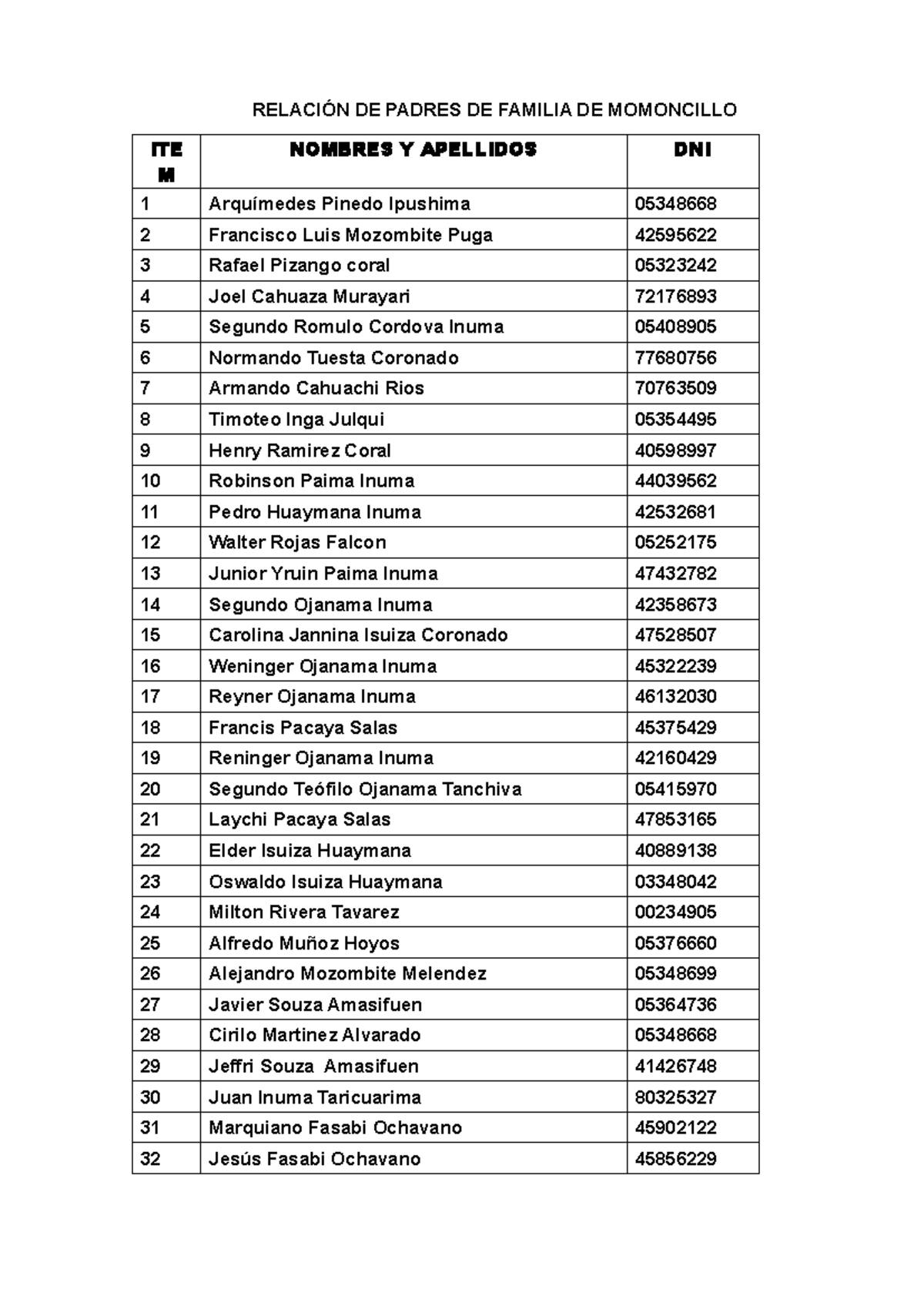 RELACIÓN DE PADRES DE FAMILIA DE MOMONCILLO

| ITEM | NOMBRES Y APELLIDOS | DNI |
|---|---|---|
| 1 | Arquímedes Pinedo Ipushima | 05348668 |
| 2 | Francisco Luis Mozombite Puga | 42595622 |
| 3 | Rafael Pizango coral | 05323242 |
| 4 | Joel Cahuaza Murayari | 72176893 |
| 5 | Segundo Romulo Cordova Inuma | 05408905 |
| 6 | Normando Tuesta Coronado | 77680756 |
| 7 | Armando Cahuachi Rios | 70763509 |
| 8 | Timoteo Inga Julqui | 05354495 |
| 9 | Henry Ramirez Coral | 40598997 |
| 10 | Robinson Paima Inuma | 44039562 |
| 11 | Pedro Huaymana Inuma | 42532681 |
| 12 | Walter Rojas Falcon | 05252175 |
| 13 | Junior Yruin Paima Inuma | 47432782 |
| 14 | Segundo Ojanama Inuma | 42358673 |
| 15 | Carolina Jannina Isuiza Coronado | 47528507 |
| 16 | Weninger Ojanama Inuma | 45322239 |
| 17 | Reyner Ojanama Inuma | 46132030 |
| 18 | Francis Pacaya Salas | 45375429 |
| 19 | Reninger Ojanama Inuma | 42160429 |
| 20 | Segundo Teófilo Ojanama Tanchiva | 05415970 |
| 21 | Laychi Pacaya Salas | 47853165 |
| 22 | Elder Isuiza Huaymana | 40889138 |
| 23 | Oswaldo Isuiza Huaymana | 03348042 |
| 24 | Milton Rivera Tavarez | 00234905 |
| 25 | Alfredo Muñoz Hoyos | 05376660 |
| 26 | Alejandro Mozombite Melendez | 05348699 |
| 27 | Javier Souza Amasifuen | 05364736 |
| 28 | Cirilo Martinez Alvarado | 05348668 |
| 29 | Jeffri Souza Amasifuen | 41426748 |
| 30 | Juan Inuma Taricuarima | 80325327 |
| 31 | Marquiano Fasabi Ochavano | 45902122 |
| 32 | Jesús Fasabi Ochavano | 45856229 |